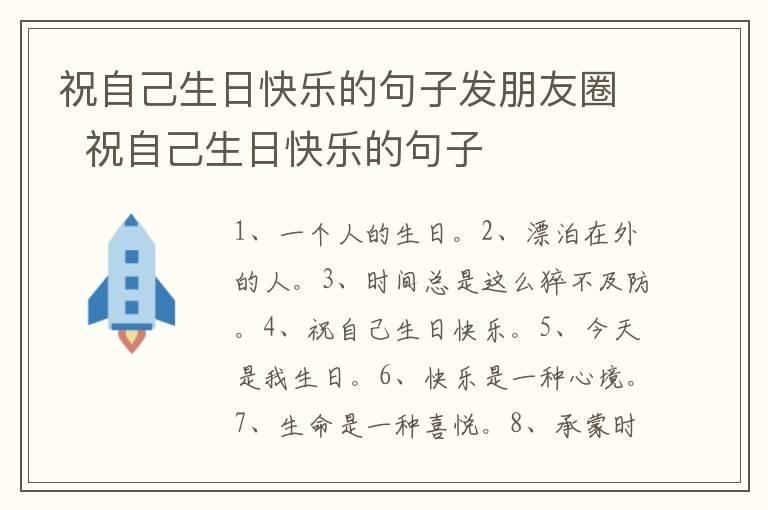 祝自己生日快乐的句子发朋友圈　祝自己生日快乐的句子

1、一个人的生日。2、漂泊在外的人。3、时间总是这么猝不及防。4、祝自己生日快乐。5、今天是我生日。6、快乐是一种心境。7、生命是一种喜悦。8、承蒙时